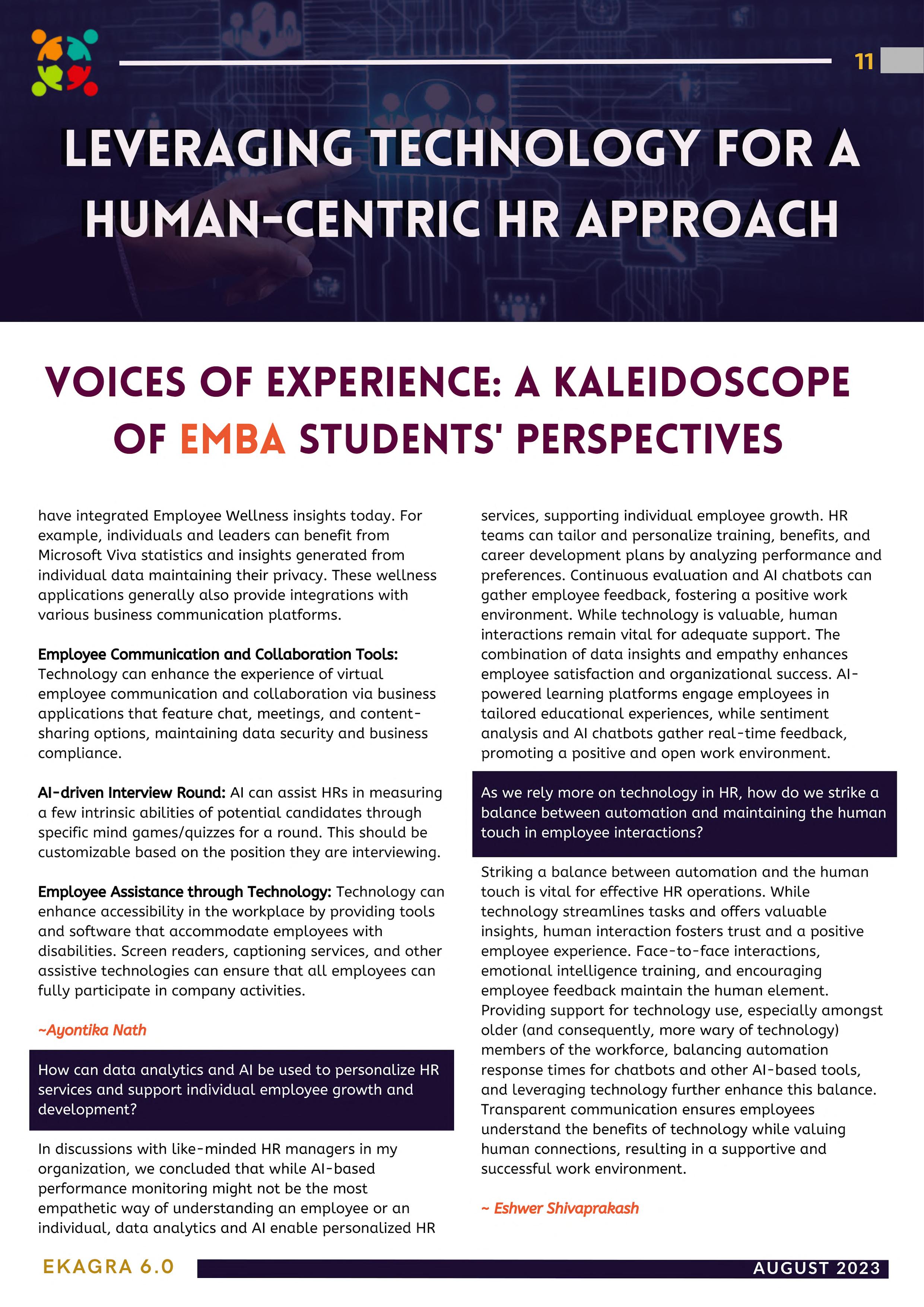 11

LEVERAGING TECHNOLOGY FOR A HUMAN-CENTRIC HR APPROACH

VOICES OF EXPERIENCE: A KALEIDOSCOPE OF EMBA STUDENTS' PERSPECTIVES

have integrated Employee Wellness insights today. For example, individuals and leaders can benefit from Microsoft Viva statistics and insights generated from individual data maintaining their privacy. These wellness applications generally also provide integrations with various business communication platforms.

Employee Communication and Collaboration Tools: Technology can enhance the experience of virtual employee communication and collaboration via business applications that feature chat, meetings, and content-sharing options, maintaining data security and business compliance.

AI-driven Interview Round: AI can assist HRs in measuring a few intrinsic abilities of potential candidates through specific mind games/quizzes for a round. This should be customizable based on the position they are interviewing.

Employee Assistance through Technology: Technology can enhance accessibility in the workplace by providing tools and software that accommodate employees with disabilities. Screen readers, captioning services, and other assistive technologies can ensure that all employees can fully participate in company activities.

~Ayontika Nath

How can data analytics and AI be used to personalize HR services and support individual employee growth and development?

In discussions with like-minded HR managers in my organization, we concluded that while AI-based performance monitoring might not be the most empathetic way of understanding an employee or an individual, data analytics and AI enable personalized HR services, supporting individual employee growth. HR teams can tailor and personalize training, benefits, and career development plans by analyzing performance and preferences. Continuous evaluation and AI chatbots can gather employee feedback, fostering a positive work environment. While technology is valuable, human interactions remain vital for adequate support. The combination of data insights and empathy enhances employee satisfaction and organizational success. AI-powered learning platforms engage employees in tailored educational experiences, while sentiment analysis and AI chatbots gather real-time feedback, promoting a positive and open work environment.

As we rely more on technology in HR, how do we strike a balance between automation and maintaining the human touch in employee interactions?

Striking a balance between automation and the human touch is vital for effective HR operations. While technology streamlines tasks and offers valuable insights, human interaction fosters trust and a positive employee experience. Face-to-face interactions, emotional intelligence training, and encouraging employee feedback maintain the human element. Providing support for technology use, especially amongst older (and consequently, more wary of technology) members of the workforce, balancing automation response times for chatbots and other AI-based tools, and leveraging technology further enhance this balance. Transparent communication ensures employees understand the benefits of technology while valuing human connections, resulting in a supportive and successful work environment.

~ Eshwer Shivaprakash

EKAGRA 6.0

AUGUST 2023